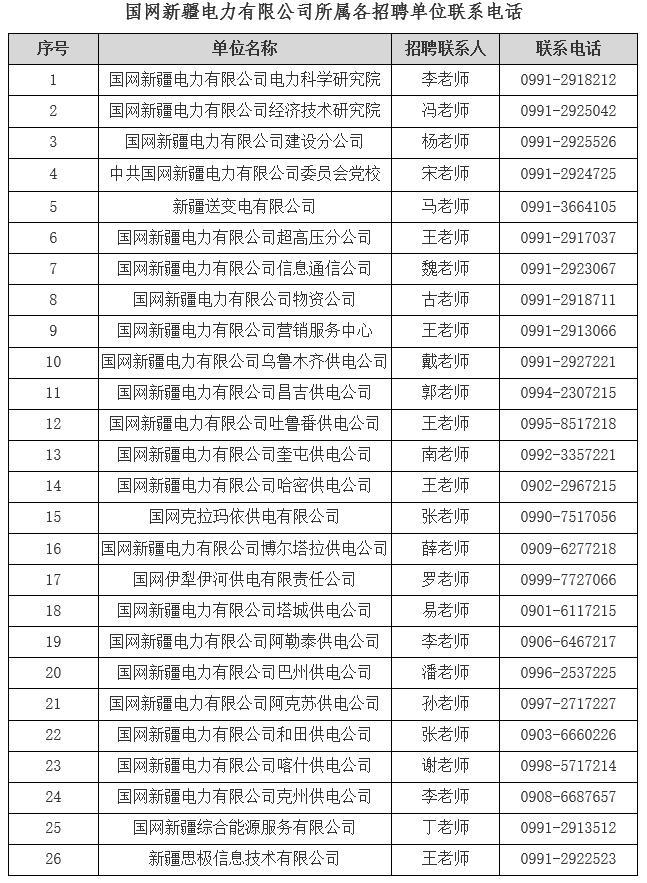 国网新疆电力有限公司所属各招聘单位联系电话

| 序号 | 单位名称 | 招聘联系人 | 联系电话 |
|---|---|---|---|
| 1 | 国网新疆电力有限公司电力科学研究院 | 李老师 | 0991-2918212 |
| 2 | 国网新疆电力有限公司经济技术研究院 | 冯老师 | 0991-2925042 |
| 3 | 国网新疆电力有限公司建设分公司 | 杨老师 | 0991-2925526 |
| 4 | 中共国网新疆电力有限公司委员会党校 | 宋老师 | 0991-2924725 |
| 5 | 新疆送变电有限公司 | 马老师 | 0991-3664105 |
| 6 | 国网新疆电力有限公司超高压分公司 | 王老师 | 0991-2917037 |
| 7 | 国网新疆电力有限公司信息通信公司 | 魏老师 | 0991-2923067 |
| 8 | 国网新疆电力有限公司物资公司 | 古老师 | 0991-2918711 |
| 9 | 国网新疆电力有限公司营销服务中心 | 王老师 | 0991-2913066 |
| 10 | 国网新疆电力有限公司乌鲁木齐供电公司 | 戴老师 | 0991-2927221 |
| 11 | 国网新疆电力有限公司昌吉供电公司 | 郭老师 | 0994-2307215 |
| 12 | 国网新疆电力有限公司吐鲁番供电公司 | 王老师 | 0995-8517218 |
| 13 | 国网新疆电力有限公司奎屯供电公司 | 南老师 | 0992-3357221 |
| 14 | 国网新疆电力有限公司哈密供电公司 | 王老师 | 0902-2967215 |
| 15 | 国网克拉玛依供电有限公司 | 张老师 | 0990-7517056 |
| 16 | 国网新疆电力有限公司博尔塔拉供电公司 | 薛老师 | 0909-6277218 |
| 17 | 国网伊犁伊河供电有限责任公司 | 罗老师 | 0999-7727066 |
| 18 | 国网新疆电力有限公司塔城供电公司 | 易老师 | 0901-6117215 |
| 19 | 国网新疆电力有限公司阿勒泰供电公司 | 李老师 | 0906-6467217 |
| 20 | 国网新疆电力有限公司巴州供电公司 | 潘老师 | 0996-2537225 |
| 21 | 国网新疆电力有限公司阿克苏供电公司 | 孙老师 | 0997-2717227 |
| 22 | 国网新疆电力有限公司和田供电公司 | 张老师 | 0903-6660226 |
| 23 | 国网新疆电力有限公司喀什供电公司 | 谢老师 | 0998-5717214 |
| 24 | 国网新疆电力有限公司克州供电公司 | 李老师 | 0908-6687657 |
| 25 | 国网新疆综合能源服务有限公司 | 丁老师 | 0991-2913512 |
| 26 | 新疆思极信息技术有限公司 | 王老师 | 0991-2922523 |